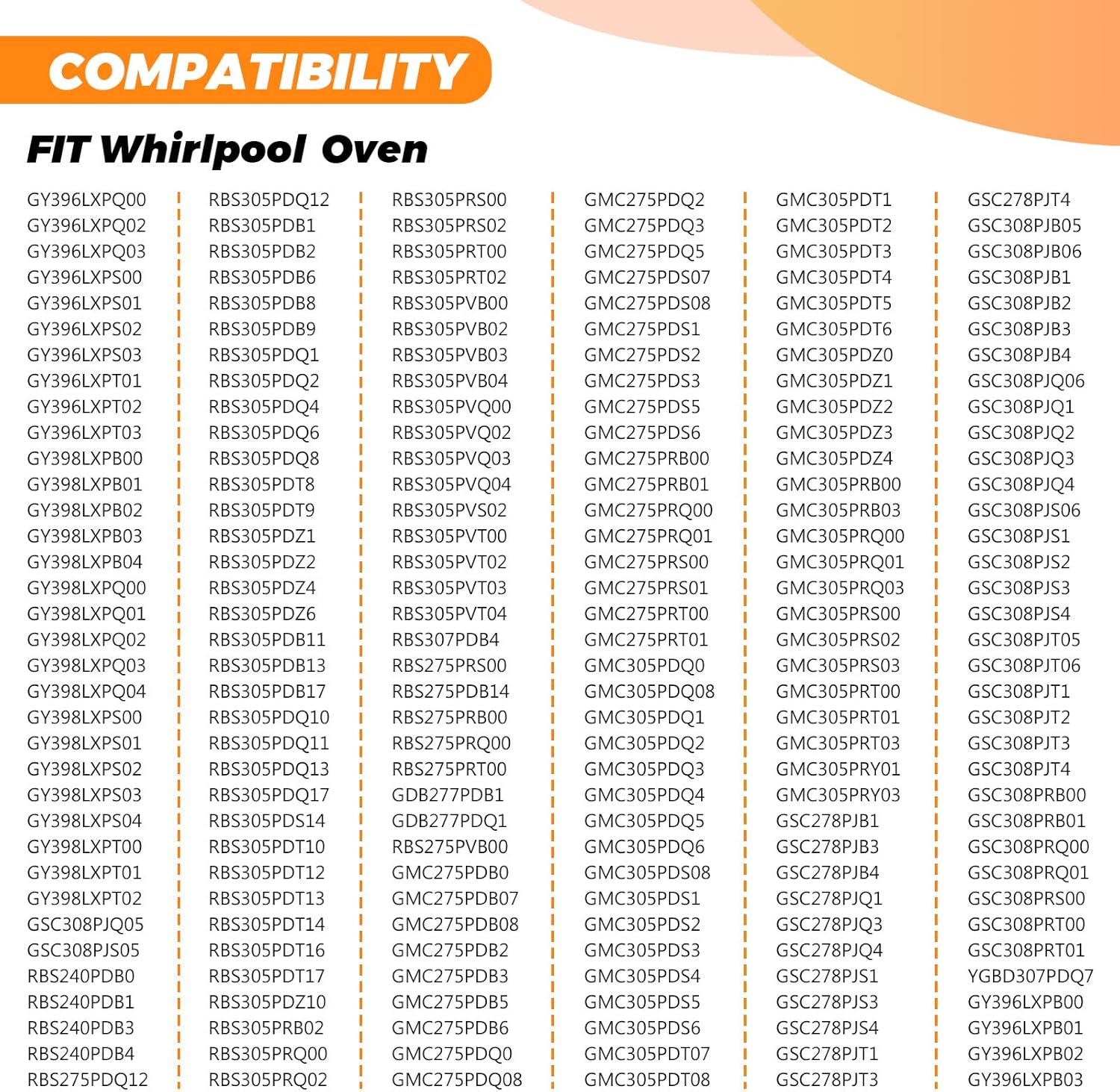 COMPATIBILITY

FIT Whirlpool Oven

GY396LXPQ00
GY396LXPQ02
GY396LXPQ03
GY396LXPS00
GY396LXPS01
GY396LXPS02
GY396LXPS03
GY396LXPT01
GY396LXPT02
GY396LXPT03
GY398LXPB00
GY398LXPB01
GY398LXPB02
GY398LXPB03
GY398LXPB04
GY398LXPQ00
GY398LXPQ01
GY398LXPQ02
GY398LXPQ03
GY398LXPQ04
GY398LXPS00
GY398LXPS01
GY398LXPS02
GY398LXPS03
GY398LXPS04
GY398LXPT00
GY398LXPT01
GY398LXPT02
GSC308PJQ05
GSC308PJS05
RBS240PDB0
RBS240PDB1
RBS240PDB3
RBS240PDB4
RBS275PDQ12

RBS305PDQ12
RBS305PDB1
RBS305PDB2
RBS305PDB6
RBS305PDB8
RBS305PDB9
RBS305PDQ1
RBS305PDQ2
RBS305PDQ4
RBS305PDQ6
RBS305PDQ8
RBS305PDT8
RBS305PDT9
RBS305PDZ1
RBS305PDZ2
RBS305PDZ4
RBS305PDZ6
RBS305PDB11
RBS305PDB13
RBS305PDB17
RBS305PDQ10
RBS305PDQ11
RBS305PDQ13
RBS305PDQ17
RBS305PDS14
RBS305PDT10
RBS305PDT12
RBS305PDT13
RBS305PDT14
RBS305PDT16
RBS305PDT17
RBS305PDZ10
RBS305PRB02
RBS305PRQ00
RBS305PRQ02

RBS305PRS00
RBS305PRS02
RBS305PRT00
RBS305PRT02
RBS305PVB00
RBS305PVB02
RBS305PVB03
RBS305PVB04
RBS305PVQ00
RBS305PVQ02
RBS305PVQ03
RBS305PVQ04
RBS305PVS02
RBS305PVT00
RBS305PVT02
RBS305PVT03
RBS305PVT04
RBS307PDB4
RBS275PRS00
RBS275PDB14
RBS275PRB00
RBS275PRQ00
RBS275PRT00
GDB277PDB1
GDB277PDQ1
RBS275PVB00
GMC275PDB0
GMC275PDB07
GMC275PDB08
GMC275PDB2
GMC275PDB3
GMC275PDB5
GMC275PDB6
GMC275PDQ0
GMC275PDQ08

GMC275PDQ2
GMC275PDQ3
GMC275PDQ5
GMC275PDS07
GMC275PDS08
GMC275PDS1
GMC275PDS2
GMC275PDS3
GMC275PDS5
GMC275PDS6
GMC275PRB00
GMC275PRB01
GMC275PRQ00
GMC275PRQ01
GMC275PRS00
GMC275PRS01
GMC275PRT00
GMC275PRT01
GMC305PDQ0
GMC305PDQ08
GMC305PDQ1
GMC305PDQ2
GMC305PDQ3
GMC305PDQ4
GMC305PDQ5
GMC305PDQ6
GMC305PDS08
GMC305PDS1
GMC305PDS2
GMC305PDS3
GMC305PDS4
GMC305PDS5
GMC305PDS6
GMC305PDT07
GMC305PDT08

GMC305PDT1
GMC305PDT2
GMC305PDT3
GMC305PDT4
GMC305PDT5
GMC305PDT6
GMC305PDZ0
GMC305PDZ1
GMC305PDZ2
GMC305PDZ3
GMC305PDZ4
GMC305PRB00
GMC305PRB03
GMC305PRQ00
GMC305PRQ01
GMC305PRQ03
GMC305PRS00
GMC305PRS02
GMC305PRS03
GMC305PRT00
GMC305PRT01
GMC305PRT03
GMC305PRY01
GMC305PRY03
GSC278PJB1
GSC278PJB3
GSC278PJB4
GSC278PJQ1
GSC278PJQ3
GSC278PJQ4
GSC278PJS1
GSC278PJS3
GSC278PJS4
GSC278PJT1
GSC278PJT3

GSC278PJT4
GSC308PJB05
GSC308PJB06
GSC308PJB1
GSC308PJB2
GSC308PJB3
GSC308PJB4
GSC308PJQ06
GSC308PJQ1
GSC308PJQ2
GSC308PJQ3
GSC308PJQ4
GSC308PJS06
GSC308PJS1
GSC308PJS2
GSC308PJS3
GSC308PJS4
GSC308PJT05
GSC308PJT06
GSC308PJT1
GSC308PJT2
GSC308PJT3
GSC308PJT4
GSC308PRB00
GSC308PRB01
GSC308PRQ00
GSC308PRQ01
GSC308PRS00
GSC308PRT00
GSC308PRT01
YGBD307PDQ7
GY396LXPB00
GY396LXPB01
GY396LXPB02
GY396LXPB03